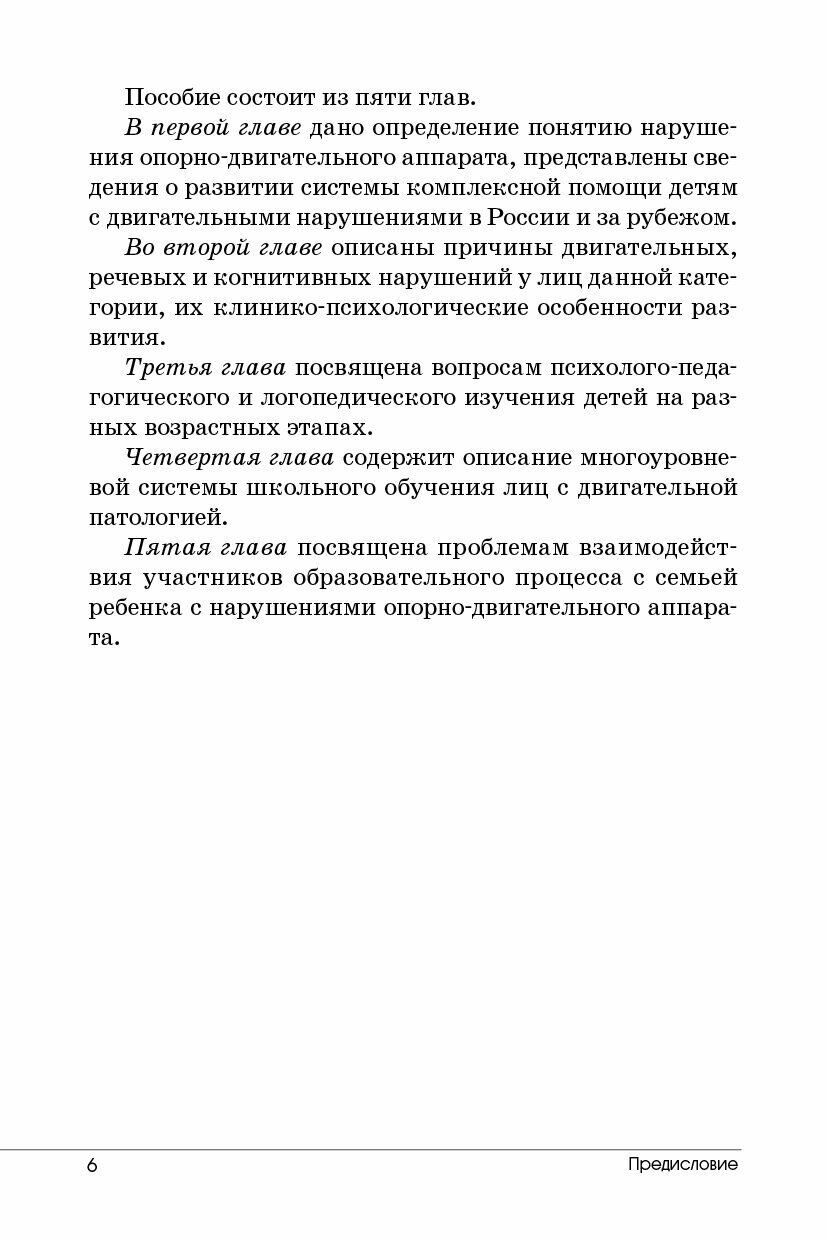 Пособие состоит из пяти глав.

В первой главе дано определение понятию нарушения опорно-двигательного аппарата, представлены сведения о развитии системы комплексной помощи детям с двигательными нарушениями в России и за рубежом.

Во второй главе описаны причины двигательных, речевых и когнитивных нарушений у лиц данной категории, их клинико-психологические особенности развития.

Третья глава посвящена вопросам психолого-педагогического и логопедического изучения детей на разных возрастных этапах.

Четвертая глава содержит описание многоуровневой системы школьного обучения лиц с двигательной патологией.

Пятая глава посвящена проблемам взаимодействия участников образовательного процесса с семьей ребенка с нарушениями опорно-двигательного аппарата.

6 Предисловие